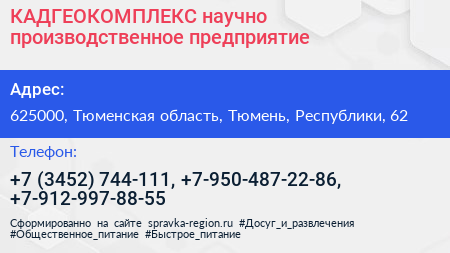 КАДГЕОКОМПЛЕКС научно производственное предприятие

Адрес:

625000, Тюменская область, Тюмень, Республики, 62

Телефон:

+7 (3452) 744-111, +7-950-487-22-86, +7-912-997-88-55

Сформированно на сайте spravka-region.ru #Досуг_и_развлечения #Общественное_питание #Быстрое_питание